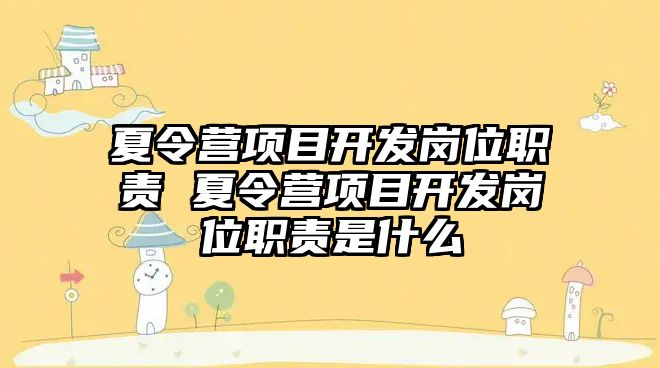 夏令营项目开发岗位职责 夏令营项目开发岗位职责是什么